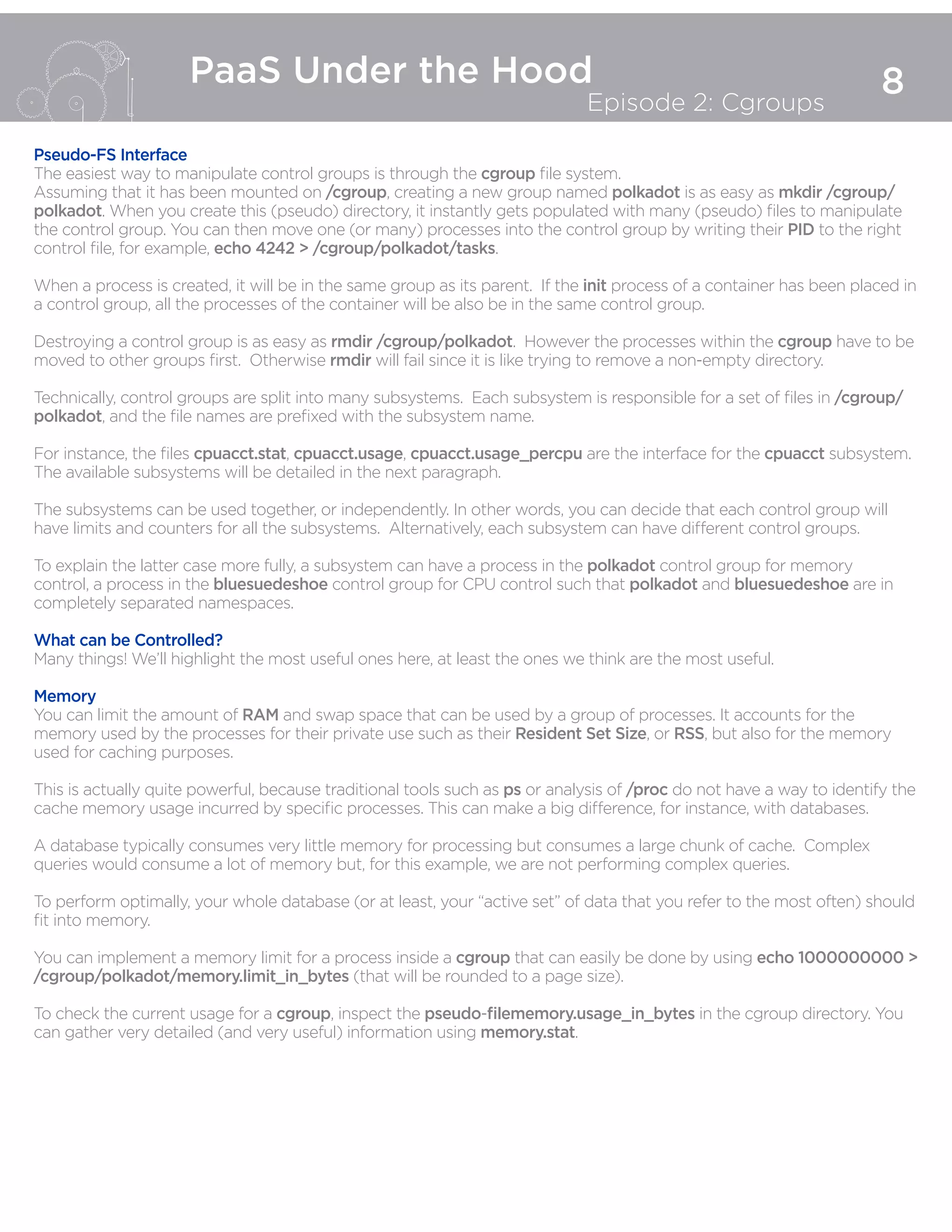 PaaS Under the Hood
Episode 2: Cgroups
8

Pseudo-FS Interface
The easiest way to manipulate control groups is through the cgroup file system.
Assuming that it has been mounted on /cgroup, creating a new group named polkadot is as easy as mkdir /cgroup/polkadot. When you create this (pseudo) directory, it instantly gets populated with many (pseudo) files to manipulate the control group. You can then move one (or many) processes into the control group by writing their PID to the right control file, for example, echo 4242 > /cgroup/polkadot/tasks.

When a process is created, it will be in the same group as its parent. If the init process of a container has been placed in a control group, all the processes of the container will be also be in the same control group.

Destroying a control group is as easy as rmdir /cgroup/polkadot. However the processes within the cgroup have to be moved to other groups first. Otherwise rmdir will fail since it is like trying to remove a non-empty directory.

Technically, control groups are split into many subsystems. Each subsystem is responsible for a set of files in /cgroup/polkadot, and the file names are prefixed with the subsystem name.

For instance, the files cpuacct.stat, cpuacct.usage, cpuacct.usage_percpu are the interface for the cpuacct subsystem. The available subsystems will be detailed in the next paragraph.

The subsystems can be used together, or independently. In other words, you can decide that each control group will have limits and counters for all the subsystems. Alternatively, each subsystem can have different control groups.

To explain the latter case more fully, a subsystem can have a process in the polkadot control group for memory control, a process in the bluesuedeshoe control group for CPU control such that polkadot and bluesuedeshoe are in completely separated namespaces.

What can be Controlled?
Many things! We'll highlight the most useful ones here, at least the ones we think are the most useful.

Memory
You can limit the amount of RAM and swap space that can be used by a group of processes. It accounts for the memory used by the processes for their private use such as their Resident Set Size, or RSS, but also for the memory used for caching purposes.

This is actually quite powerful, because traditional tools such as ps or analysis of /proc do not have a way to identify the cache memory usage incurred by specific processes. This can make a big difference, for instance, with databases.

A database typically consumes very little memory for processing but consumes a large chunk of cache. Complex queries would consume a lot of memory but, for this example, we are not performing complex queries.

To perform optimally, your whole database (or at least, your "active set" of data that you refer to the most often) should fit into memory.

You can implement a memory limit for a process inside a cgroup that can easily be done by using echo 1000000000 > /cgroup/polkadot/memory.limit_in_bytes (that will be rounded to a page size).

To check the current usage for a cgroup, inspect the pseudo-filememory.usage_in_bytes in the cgroup directory. You can gather very detailed (and very useful) information using memory.stat.